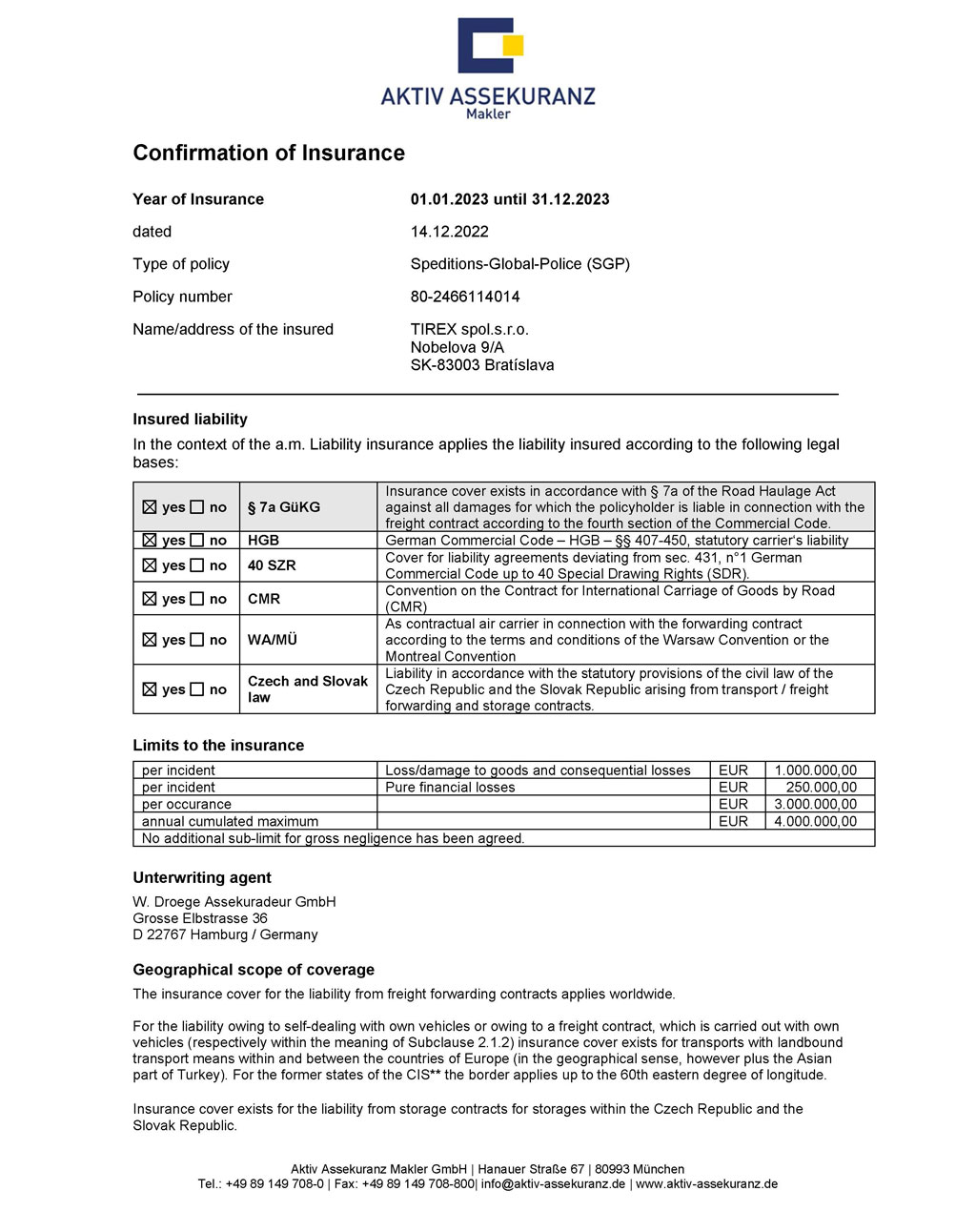 AKTIV ASSEKURANZ
Makler

Confirmation of Insurance

Year of Insurance 01.01.2023 until 31.12.2023

dated 14.12.2022

Type of policy Speditions-Global-Police (SGP)

Policy number 80-2466114014

Name/address of the insured TIREX spol.s.r.o.
Nobelova 9/A
SK-83003 Bratíslava

Insured liability

In the context of the a.m. Liability insurance applies the liability insured according to the following legal bases:

| ☒ yes ☐ no | § 7a GüKG | Insurance cover exists in accordance with § 7a of the Road Haulage Act against all damages for which the policyholder is liable in connection with the freight contract according to the fourth section of the Commercial Code. |
|---|---|---|
| ☒ yes ☐ no | HGB | German Commercial Code – HGB – §§ 407-450, statutory carrier's liability |
| ☒ yes ☐ no | 40 SZR | Cover for liability agreements deviating from sec. 431, n°1 German Commercial Code up to 40 Special Drawing Rights (SDR). |
| ☒ yes ☐ no | CMR | Convention on the Contract for International Carriage of Goods by Road (CMR) |
| ☒ yes ☐ no | WA/MÜ | As contractual air carrier in connection with the forwarding contract according to the terms and conditions of the Warsaw Convention or the Montreal Convention |
| ☒ yes ☐ no | Czech and Slovak law | Liability in accordance with the statutory provisions of the civil law of the Czech Republic and the Slovak Republic arising from transport / freight forwarding and storage contracts. |

Limits to the insurance

| per incident | Loss/damage to goods and consequential losses | EUR | 1.000.000,00 |
|---|---|---|---|
| per incident | Pure financial losses | EUR | 250.000,00 |
| per occurance | | EUR | 3.000.000,00 |
| annual cumulated maximum | | EUR | 4.000.000,00 |
| No additional sub-limit for gross negligence has been agreed. | | | |

Unterwriting agent

W. Droege Assekuradeur GmbH
Grosse Elbstrasse 36
D 22767 Hamburg / Germany

Geographical scope of coverage

The insurance cover for the liability from freight forwarding contracts applies worldwide.

For the liability owing to self-dealing with own vehicles or owing to a freight contract, which is carried out with own vehicles (respectively within the meaning of Subclause 2.1.2) insurance cover exists for transports with landbound transport means within and between the countries of Europe (in the geographical sense, however plus the Asian part of Turkey). For the former states of the CIS** the border applies up to the 60th eastern degree of longitude.

Insurance cover exists for the liability from storage contracts for storages within the Czech Republic and the Slovak Republic.

Aktiv Assekuranz Makler GmbH | Hanauer Straße 67 | 80993 München
Tel.: +49 89 149 708-0 | Fax: +49 89 149 708-800| info@aktiv-assekuranz.de | www.aktiv-assekuranz.de